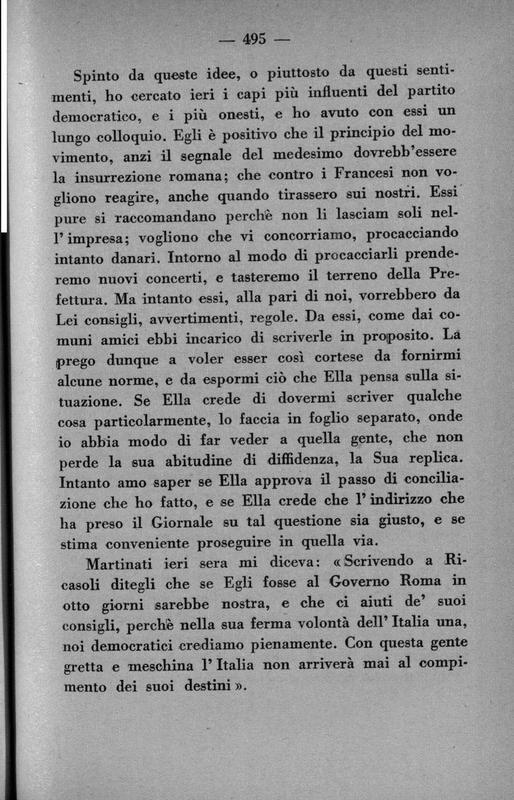 — 495 —

Spinto da queste idee, o piuttosto da questi sentimenti, ho cercato ieri i capi più influenti del partito democratico, e i più onesti, e ho avuto con essi un lungo colloquio. Egli è positivo che il principio del movimento, anzi il segnale del medesimo dovrebb'essere la insurrezione romana; che contro i Francesi non vogliono reagire, anche quando tirassero sui nostri. Essi pure si raccomandano perchè non li lasciam soli nell'impresa; vogliono che vi concorriamo, procacciando intanto danari. Intorno al modo di procacciarli prenderemo nuovi concerti, e tasteremo il terreno della Prefettura. Ma intanto essi, alla pari di noi, vorrebbero da Lei consigli, avvertimenti, regole. Da essi, come dai comuni amici ebbi incarico di scriverle in proposito. La prego dunque a voler esser così cortese da fornirmi alcune norme, e da espormi ciò che Ella pensa sulla situazione. Se Ella crede di dovermi scriver qualche cosa particolarmente, lo faccia in foglio separato, onde io abbia modo di far veder a quella gente, che non perde la sua abitudine di diffidenza, la Sua replica. Intanto amo saper se Ella approva il passo di conciliazione che ho fatto, e se Ella crede che l'indirizzo che ha preso il Giornale su tal questione sia giusto, e se stima conveniente proseguire in quella via.

Martinati ieri sera mi diceva: «Scrivendo a Ricasoli ditegli che se Egli fosse al Governo Roma in otto giorni sarebbe nostra, e che ci aiuti de' suoi consigli, perchè nella sua ferma volontà dell'Italia una, noi democratici crediamo pienamente. Con questa gente gretta e meschina l'Italia non arriverà mai al compimento dei suoi destini».